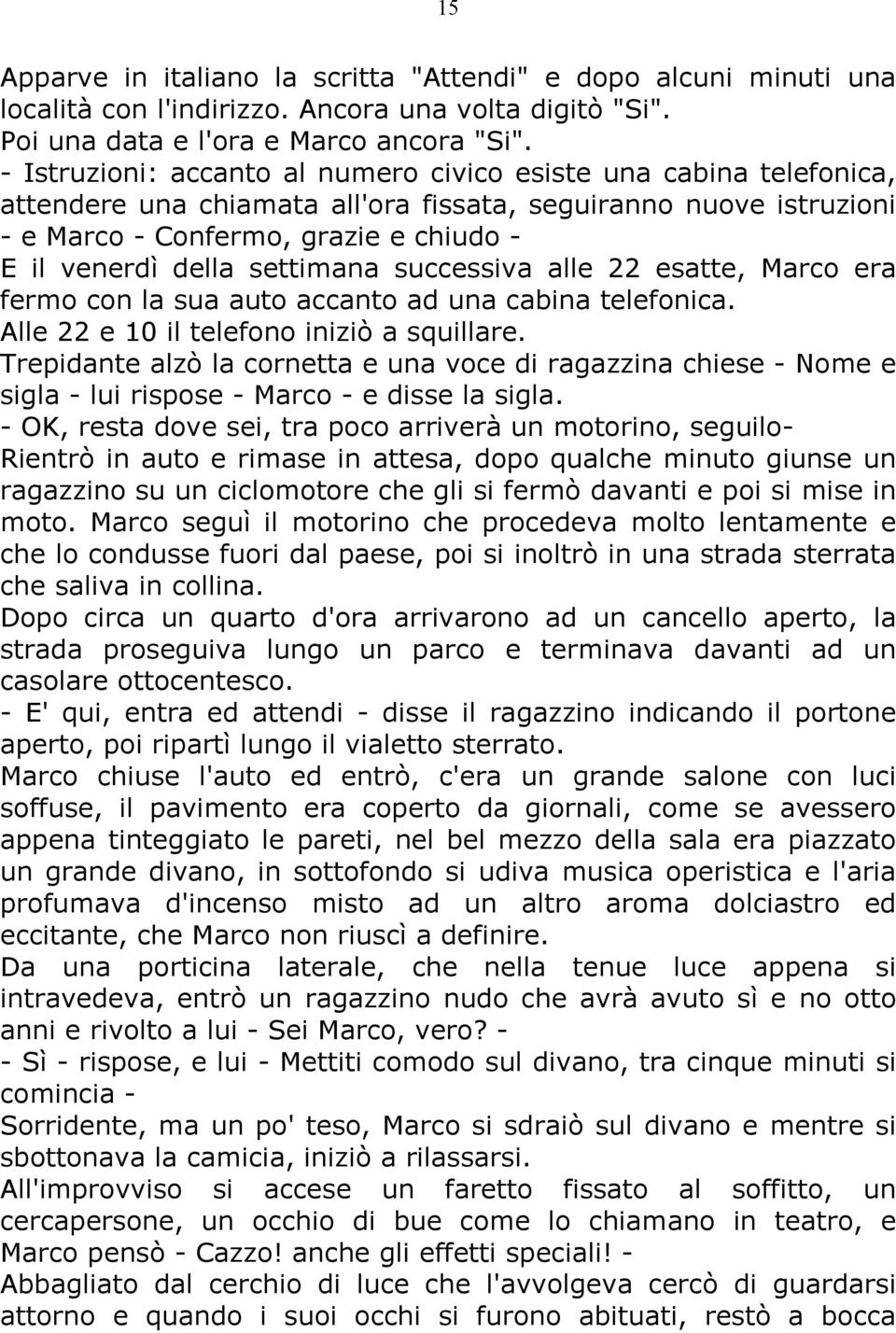 15

Apparve in italiano la scritta "Attendi" e dopo alcuni minuti una località con l'indirizzo. Ancora una volta digitò "Si".
Poi una data e l'ora e Marco ancora "Si".
- Istruzioni: accanto al numero civico esiste una cabina telefonica, attendere una chiamata all'ora fissata, seguiranno nuove istruzioni - e Marco - Confermo, grazie e chiudo -
E il venerdì della settimana successiva alle 22 esatte, Marco era fermo con la sua auto accanto ad una cabina telefonica.
Alle 22 e 10 il telefono iniziò a squillare.
Trepidante alzò la cornetta e una voce di ragazzina chiese - Nome e sigla - lui rispose - Marco - e disse la sigla.
- OK, resta dove sei, tra poco arriverà un motorino, seguilo-
Rientrò in auto e rimase in attesa, dopo qualche minuto giunse un ragazzino su un ciclomotore che gli si fermò davanti e poi si mise in moto. Marco seguì il motorino che procedeva molto lentamente e che lo condusse fuori dal paese, poi si inoltrò in una strada sterrata che saliva in collina.
Dopo circa un quarto d'ora arrivarono ad un cancello aperto, la strada proseguiva lungo un parco e terminava davanti ad un casolare ottocentesco.
- E' qui, entra ed attendi - disse il ragazzino indicando il portone aperto, poi ripartì lungo il vialetto sterrato.
Marco chiuse l'auto ed entrò, c'era un grande salone con luci soffuse, il pavimento era coperto da giornali, come se avessero appena tinteggiato le pareti, nel bel mezzo della sala era piazzato un grande divano, in sottofondo si udiva musica operistica e l'aria profumava d'incenso misto ad un altro aroma dolciastro ed eccitante, che Marco non riuscì a definire.
Da una porticina laterale, che nella tenue luce appena si intravedeva, entrò un ragazzino nudo che avrà avuto sì e no otto anni e rivolto a lui - Sei Marco, vero? -
- Sì - rispose, e lui - Mettiti comodo sul divano, tra cinque minuti si comincia -
Sorridente, ma un po' teso, Marco si sdraiò sul divano e mentre si sbottonava la camicia, iniziò a rilassarsi.
All'improvviso si accese un faretto fissato al soffitto, un cercapersone, un occhio di bue come lo chiamano in teatro, e Marco pensò - Cazzo! anche gli effetti speciali! -
Abbagliato dal cerchio di luce che l'avvolgeva cercò di guardarsi attorno e quando i suoi occhi si furono abituati, restò a bocca